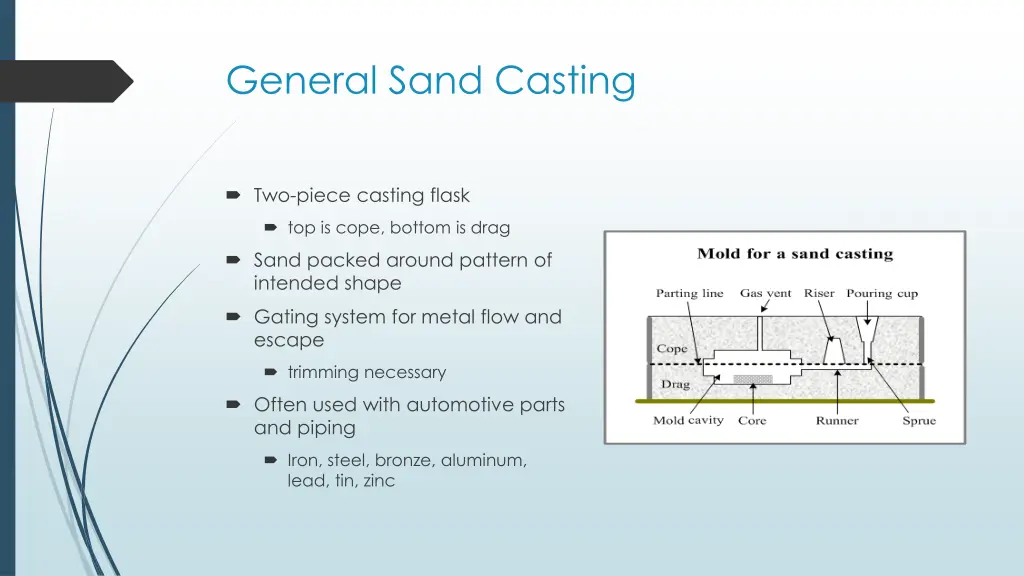 General Sand Casting

Two-piece casting flask

top is cope, bottom is drag

Sand packed around pattern of intended shape

Gating system for metal flow and escape

trimming necessary

Often used with automotive parts and piping

Iron, steel, bronze, aluminum, lead, tin, zinc

Mold for a sand casting

Parting line Gas vent Riser Pouring cup

Cope

Drag

Mold cavity Core Runner Sprue